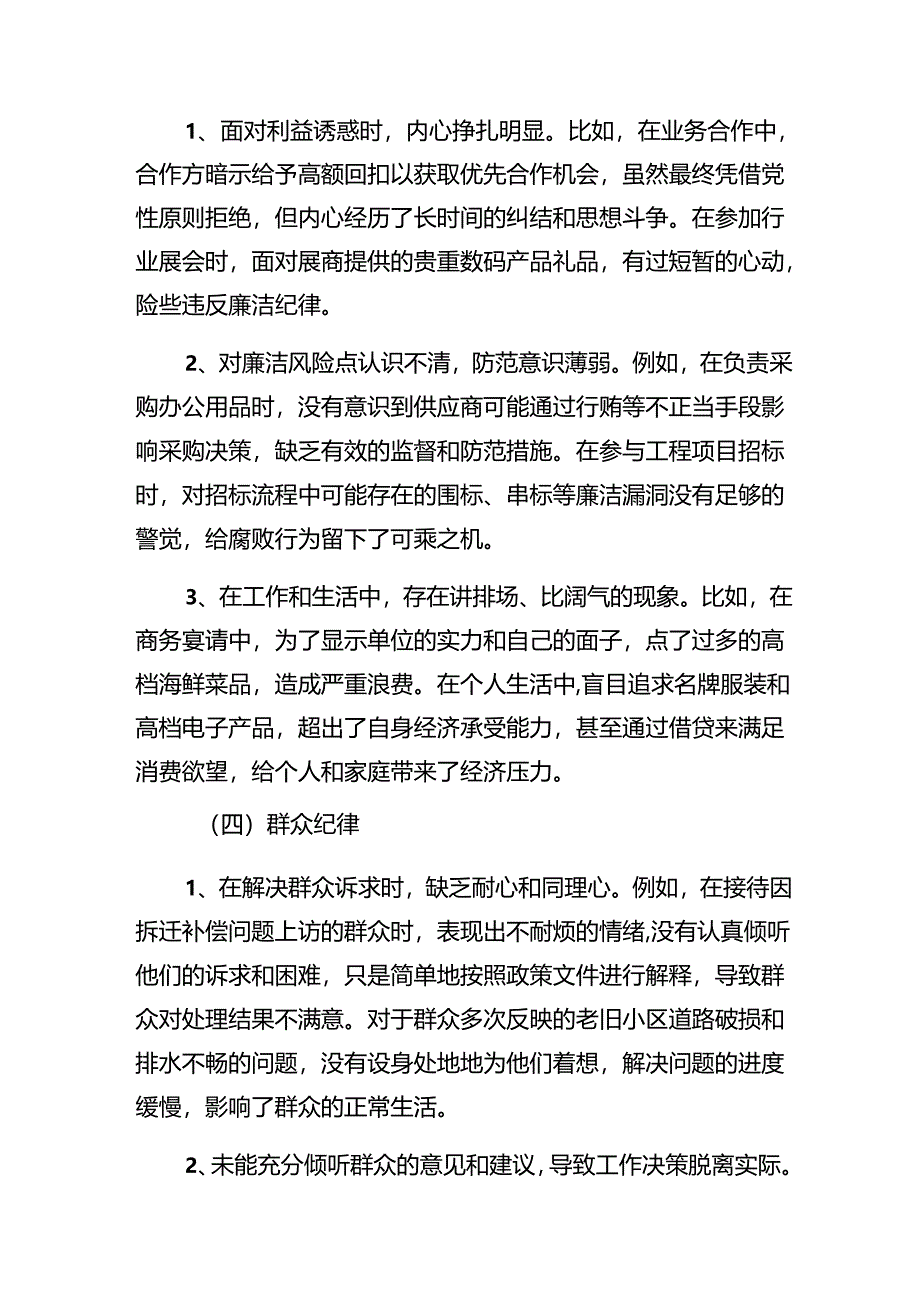 1、面对利益诱惑时，内心挣扎明显。比如，在业务合作中，合作方暗示给予高额回扣以获取优先合作机会，虽然最终凭借党性原则拒绝，但内心经历了长时间的纠结和思想斗争。在参加行业展会时，面对展商提供的贵重数码产品礼品，有过短暂的心动，险些违反廉洁纪律。

2、对廉洁风险点认识不清，防范意识薄弱。例如，在负责采购办公用品时，没有意识到供应商可能通过行贿等不正当手段影响采购决策，缺乏有效的监督和防范措施。在参与工程项目招标时，对招标流程中可能存在的围标、串标等廉洁漏洞没有足够的警觉，给腐败行为留下了可乘之机。

3、在工作和生活中，存在讲排场、比阔气的现象。比如，在商务宴请中，为了显示单位的实力和自己的面子，点了过多的高档海鲜菜品，造成严重浪费。在个人生活中,盲目追求名牌服装和高档电子产品，超出了自身经济承受能力，甚至通过借贷来满足消费欲望，给个人和家庭带来了经济压力。

（四）群众纪律

1、在解决群众诉求时，缺乏耐心和同理心。例如，在接待因拆迁补偿问题上访的群众时，表现出不耐烦的情绪,没有认真倾听他们的诉求和困难，只是简单地按照政策文件进行解释，导致群众对处理结果不满意。对于群众多次反映的老旧小区道路破损和排水不畅的问题，没有设身处地地为他们着想，解决问题的进度缓慢，影响了群众的正常生活。

2、未能充分倾听群众的意见和建议，导致工作决策脱离实际。